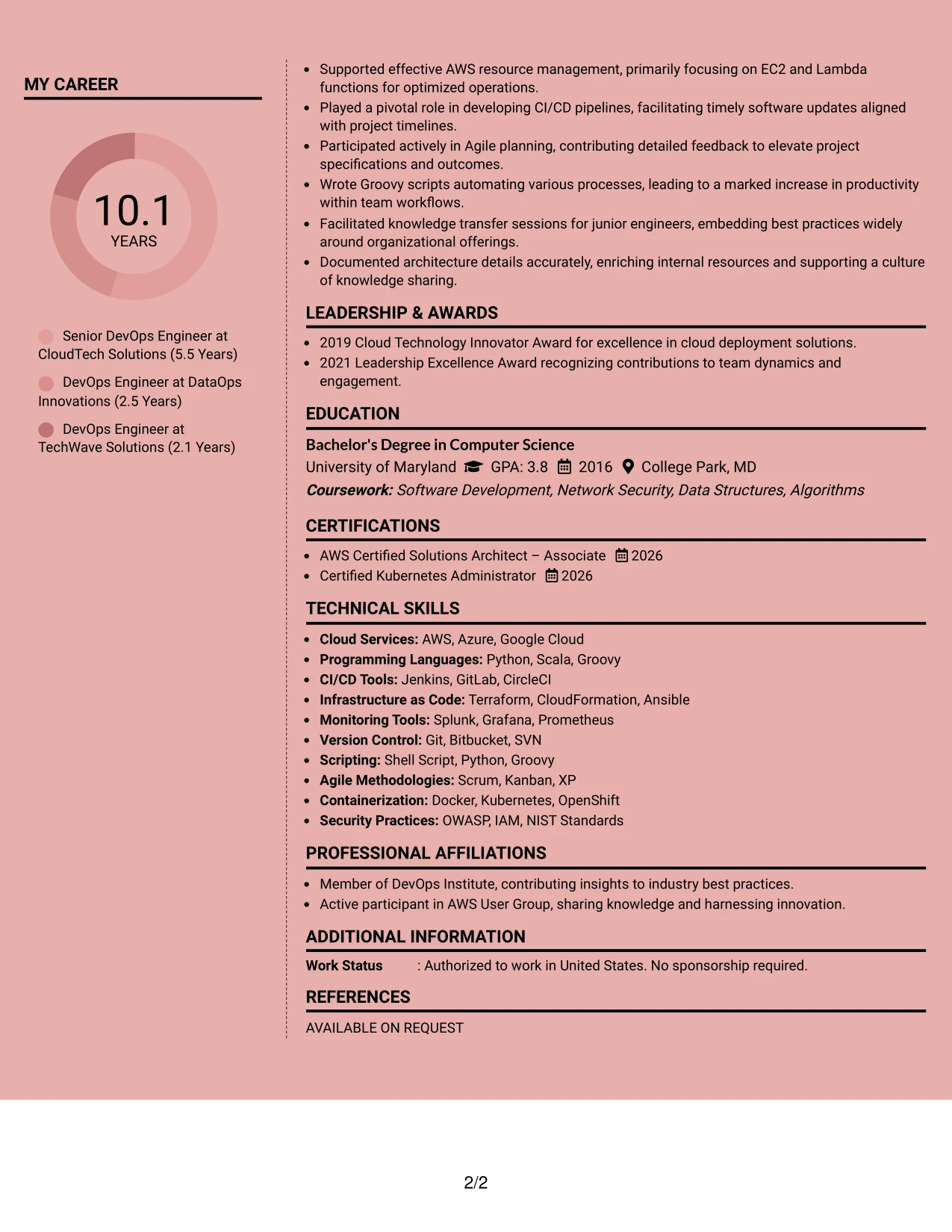 MY CAREER

10.1
YEARS

Senior DevOps Engineer at CloudTech Solutions (5.5 Years)

DevOps Engineer at DataOps Innovations (2.5 Years)

DevOps Engineer at TechWave Solutions (2.1 Years)

• Supported effective AWS resource management, primarily focusing on EC2 and Lambda functions for optimized operations.
• Played a pivotal role in developing CI/CD pipelines, facilitating timely software updates aligned with project timelines.
• Participated actively in Agile planning, contributing detailed feedback to elevate project specifications and outcomes.
• Wrote Groovy scripts automating various processes, leading to a marked increase in productivity within team workflows.
• Facilitated knowledge transfer sessions for junior engineers, embedding best practices widely around organizational offerings.
• Documented architecture details accurately, enriching internal resources and supporting a culture of knowledge sharing.

LEADERSHIP & AWARDS

• 2019 Cloud Technology Innovator Award for excellence in cloud deployment solutions.
• 2021 Leadership Excellence Award recognizing contributions to team dynamics and engagement.

EDUCATION

Bachelor's Degree in Computer Science
University of Maryland GPA: 3.8 2016 College Park, MD
Coursework: Software Development, Network Security, Data Structures, Algorithms

CERTIFICATIONS

• AWS Certified Solutions Architect – Associate 2026
• Certified Kubernetes Administrator 2026

TECHNICAL SKILLS

• Cloud Services: AWS, Azure, Google Cloud
• Programming Languages: Python, Scala, Groovy
• CI/CD Tools: Jenkins, GitLab, CircleCI
• Infrastructure as Code: Terraform, CloudFormation, Ansible
• Monitoring Tools: Splunk, Grafana, Prometheus
• Version Control: Git, Bitbucket, SVN
• Scripting: Shell Script, Python, Groovy
• Agile Methodologies: Scrum, Kanban, XP
• Containerization: Docker, Kubernetes, OpenShift
• Security Practices: OWASP, IAM, NIST Standards

PROFESSIONAL AFFILIATIONS

• Member of DevOps Institute, contributing insights to industry best practices.
• Active participant in AWS User Group, sharing knowledge and harnessing innovation.

ADDITIONAL INFORMATION

Work Status : Authorized to work in United States. No sponsorship required.

REFERENCES

AVAILABLE ON REQUEST

2/2